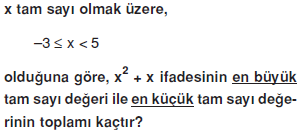 x tam sayı olmak üzere,

$-3 \leq x < 5$

olduğuna göre, $x^2 + x$ ifadesinin en büyük tam sayı değeri ile en küçük tam sayı değerinin toplamı kaçtır?